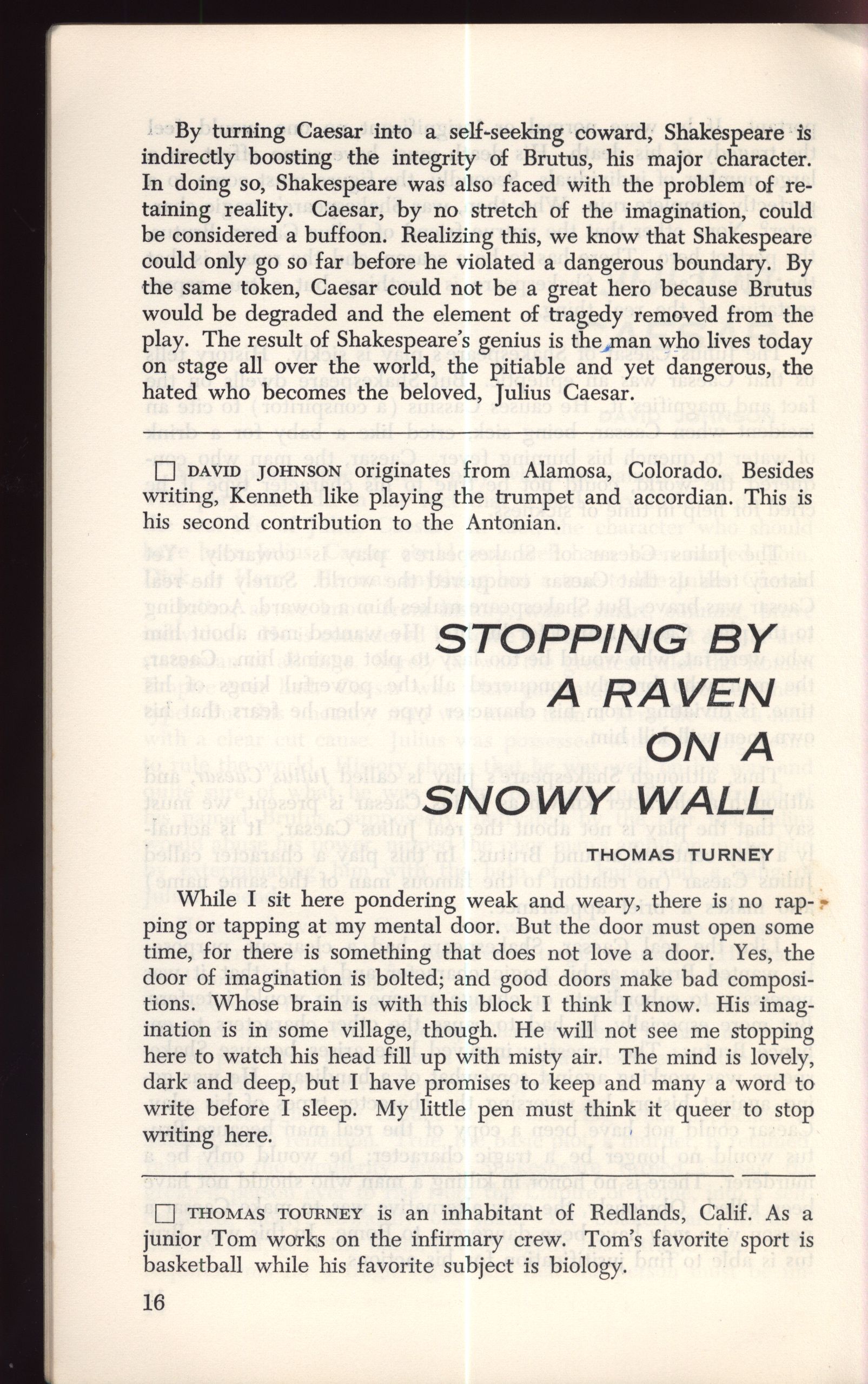 By turning Caesar into a self-seeking coward, Shakespeare is indirectly boosting the integrity of Brutus, his major character. In doing so, Shakespeare was also faced with the problem of retaining reality. Caesar, by no stretch of the imagination, could be considered a buffoon. Realizing this, we know that Shakespeare could only go so far before he violated a dangerous boundary. By the same token, Caesar could not be a great hero because Brutus would be degraded and the element of tragedy removed from the play. The result of Shakespeare's genius is the man who lives today on stage all over the world, the pitiable and yet dangerous, the hated who becomes the beloved, Julius Caesar.

☐ DAVID JOHNSON originates from Alamosa, Colorado. Besides writing, Kenneth like playing the trumpet and accordian. This is his second contribution to the Antonian.

STOPPING BY A RAVEN ON A SNOWY WALL

THOMAS TURNEY

While I sit here pondering weak and weary, there is no rapping or tapping at my mental door. But the door must open some time, for there is something that does not love a door. Yes, the door of imagination is bolted; and good doors make bad compositions. Whose brain is with this block I think I know. His imagination is in some village, though. He will not see me stopping here to watch his head fill up with misty air. The mind is lovely, dark and deep, but I have promises to keep and many a word to write before I sleep. My little pen must think it queer to stop writing here.

☐ THOMAS TOURNEY is an inhabitant of Redlands, Calif. As a junior Tom works on the infirmary crew. Tom's favorite sport is basketball while his favorite subject is biology.

16